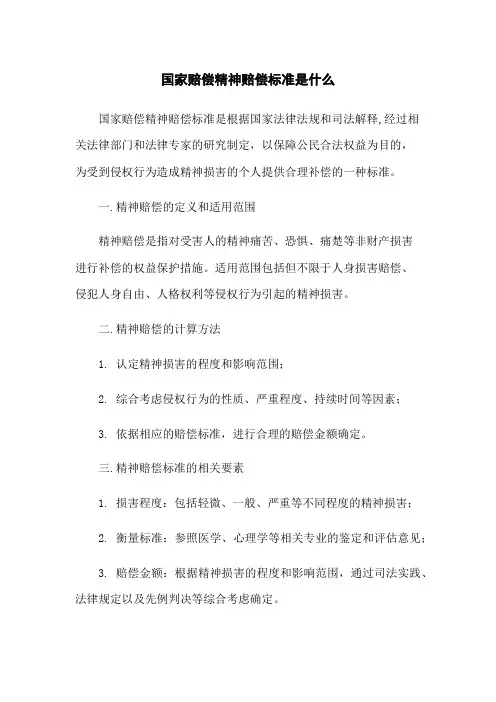 国家赔偿精神赔偿标准是什么

国家赔偿精神赔偿标准是根据国家法律法规和司法解释,经过相关法律部门和法律专家的研究制定，以保障公民合法权益为目的，为受到侵权行为造成精神损害的个人提供合理补偿的一种标准。

一.精神赔偿的定义和适用范围

精神赔偿是指对受害人的精神痛苦、恐惧、痛楚等非财产损害进行补偿的权益保护措施。适用范围包括但不限于人身损害赔偿、侵犯人身自由、人格权利等侵权行为引起的精神损害。

二.精神赔偿的计算方法

1. 认定精神损害的程度和影响范围；

2. 综合考虑侵权行为的性质、严重程度、持续时间等因素；

3. 依据相应的赔偿标准，进行合理的赔偿金额确定。

三.精神赔偿标准的相关要素

1. 损害程度：包括轻微、一般、严重等不同程度的精神损害；

2. 衡量标准：参照医学、心理学等相关专业的鉴定和评估意见；

3. 赔偿金额：根据精神损害的程度和影响范围，通过司法实践、法律规定以及先例判决等综合考虑确定。